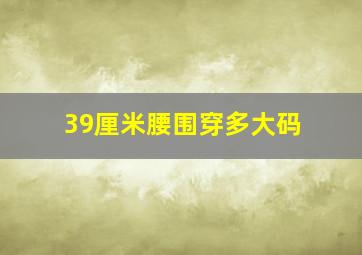 39厘米腰围穿多大码